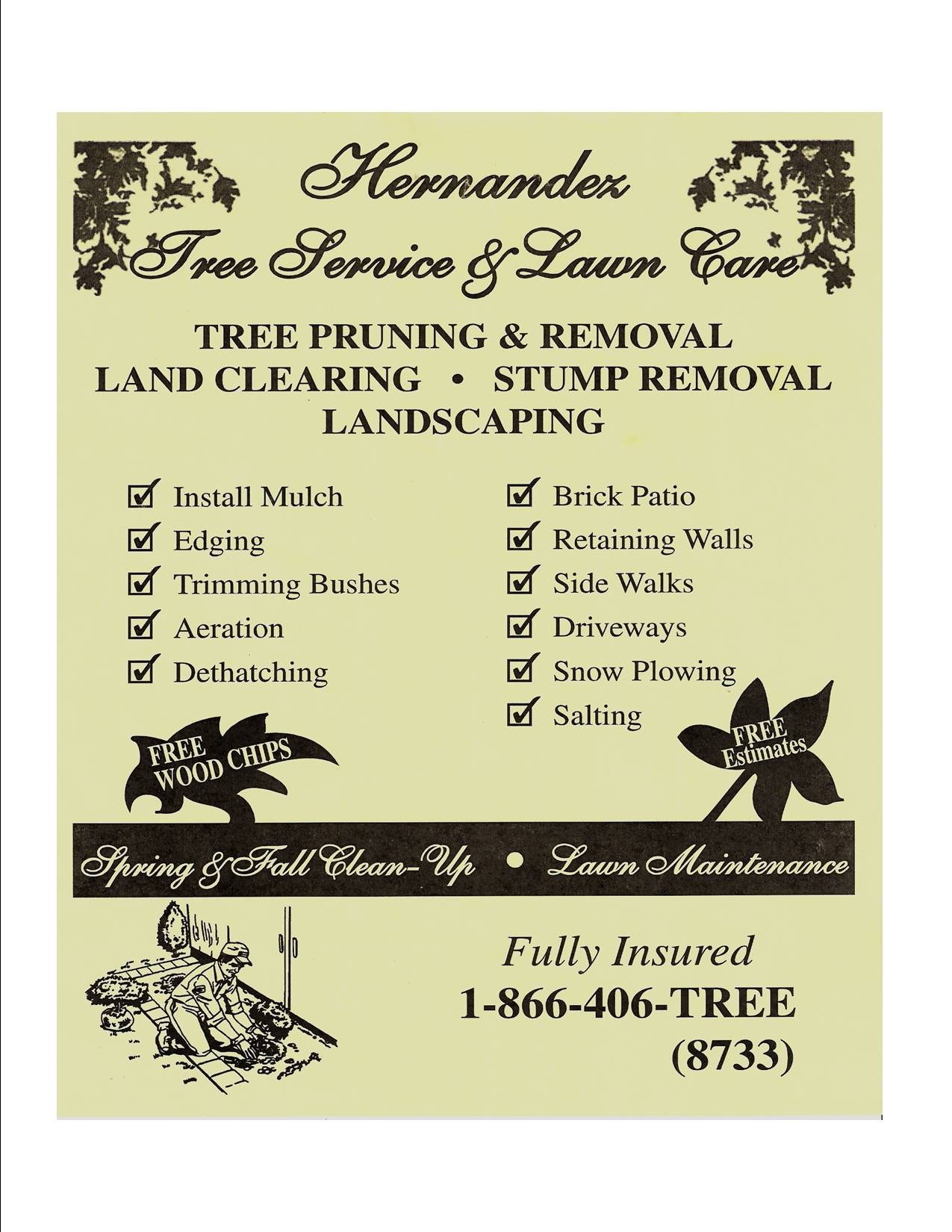 Hernandez
Tree Service & Lawn Care

TREE PRUNING & REMOVAL
LAND CLEARING • STUMP REMOVAL
LANDSCAPING

☑ Install Mulch
☑ Edging
☑ Trimming Bushes
☑ Aeration
☑ Dethatching

☑ Brick Patio
☑ Retaining Walls
☑ Side Walks
☑ Driveways
☑ Snow Plowing
☑ Salting

FREE WOOD CHIPS

FREE Estimates

Spring & Fall Clean-Up • Lawn Maintenance

Fully Insured
1-866-406-TREE
(8733)